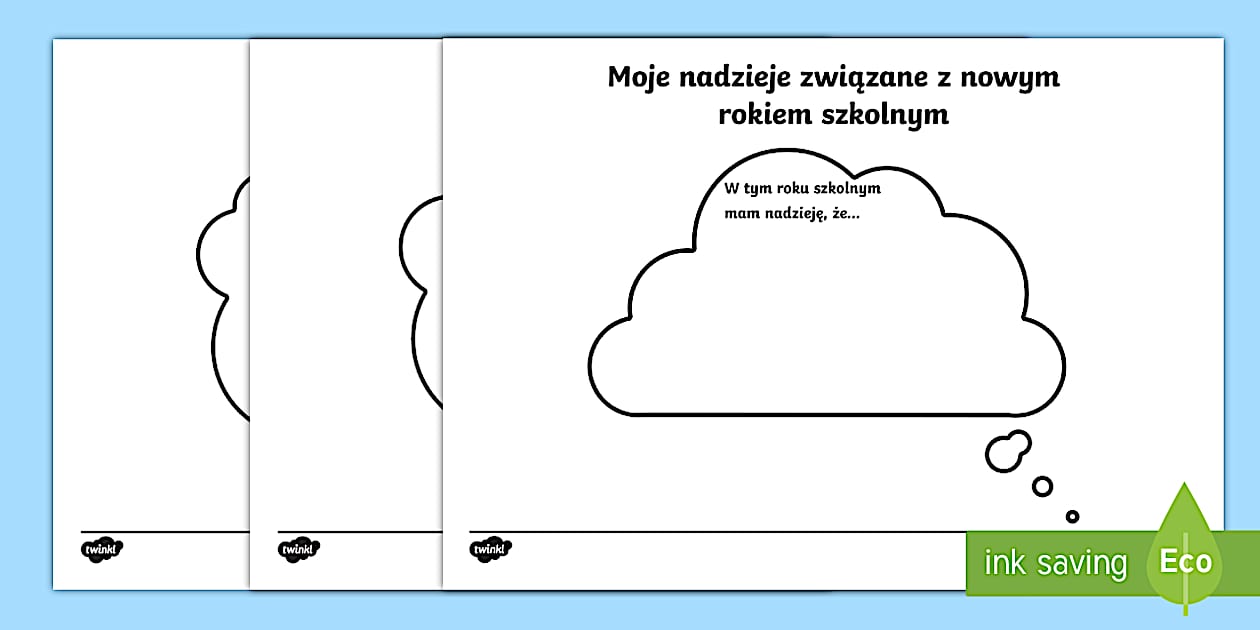 Moje nadzieje związane z nowym rokiem szkolnym

W tym roku szkolnym mam nadzieję, że...

twinkl

twinkl

twinkl

ink saving

Eco